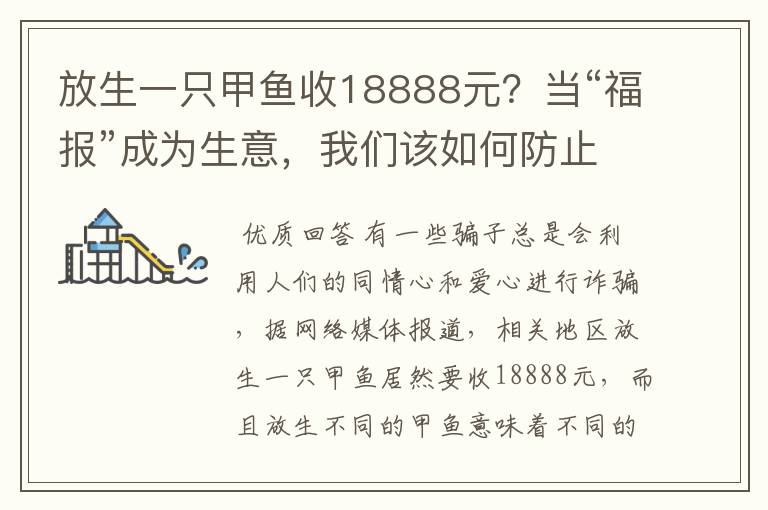 放生一只甲鱼收18888元？当“福报”成为生意，我们该如何防止

优质回答 有一些骗子总是会利用人们的同情心和爱心进行诈骗，据网络媒体报道，相关地区放生一只甲鱼居然要收18888元，而且放生不同的甲鱼意味着不同的